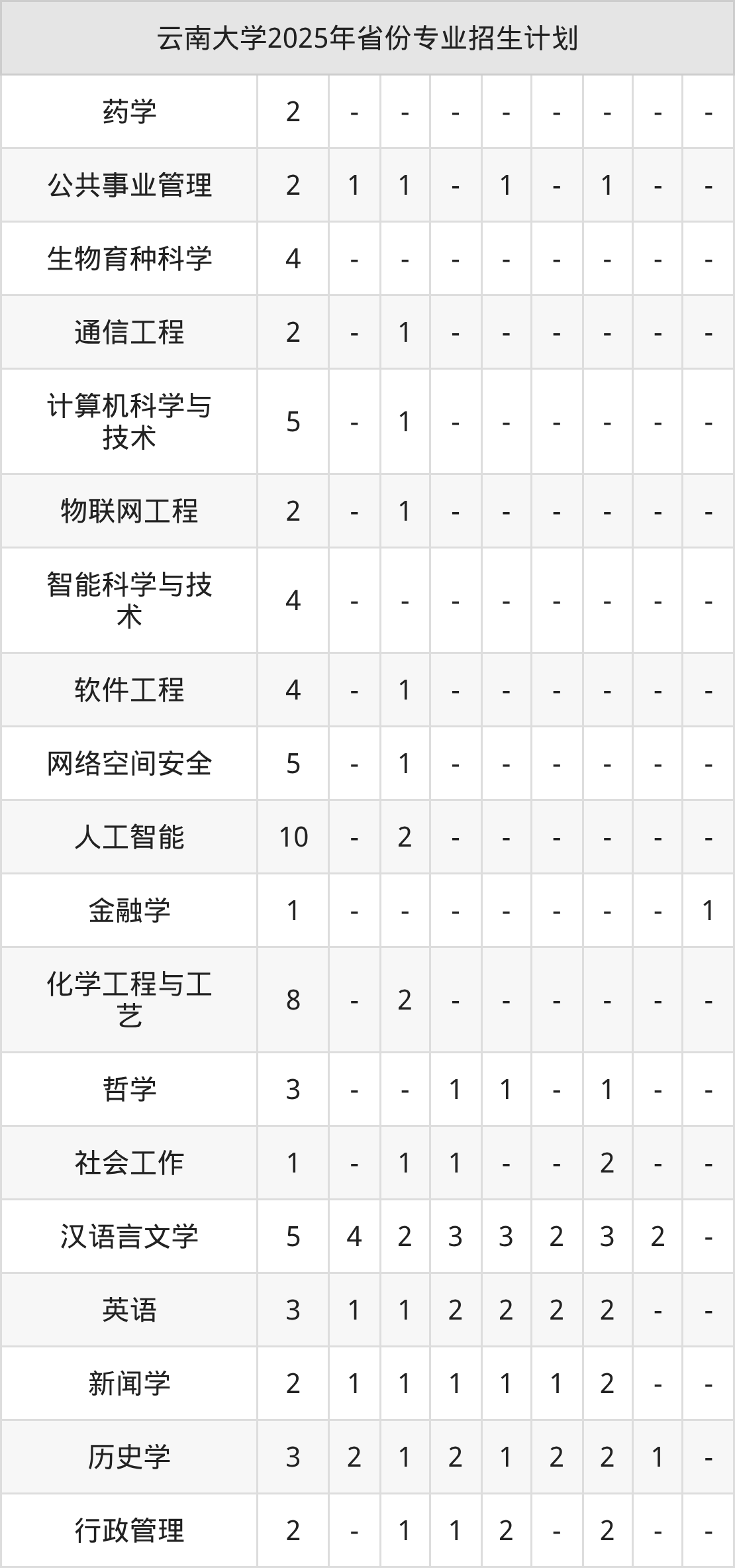 | 云南大学2025年省份专业招生计划 |  |  |  |  |  |  |  |  |  |
|---|---|---|---|---|---|---|---|---|---|
| 药学 | 2 | - | - | - | - | - | - | - | - |
| 公共事业管理 | 2 | 1 | 1 | - | 1 | - | 1 | - | - |
| 生物育种科学 | 4 | - | - | - | - | - | - | - | - |
| 通信工程 | 2 | - | 1 | - | - | - | - | - | - |
| 计算机科学与技术 | 5 | - | 1 | - | - | - | - | - | - |
| 物联网工程 | 2 | - | 1 | - | - | - | - | - | - |
| 智能科学与技术 | 4 | - | - | - | - | - | - | - | - |
| 软件工程 | 4 | - | 1 | - | - | - | - | - | - |
| 网络空间安全 | 5 | - | 1 | - | - | - | - | - | - |
| 人工智能 | 10 | - | 2 | - | - | - | - | - | - |
| 金融学 | 1 | - | - | - | - | - | - | - | 1 |
| 化学工程与工艺 | 8 | - | 2 | - | - | - | - | - | - |
| 哲学 | 3 | - | - | 1 | 1 | - | 1 | - | - |
| 社会工作 | 1 | - | 1 | 1 | - | - | 2 | - | - |
| 汉语言文学 | 5 | 4 | 2 | 3 | 3 | 2 | 3 | 2 | - |
| 英语 | 3 | 1 | 1 | 2 | 2 | 2 | 2 | - | - |
| 新闻学 | 2 | 1 | 1 | 1 | 1 | 1 | 2 | - | - |
| 历史学 | 3 | 2 | 1 | 2 | 1 | 2 | 2 | 1 | - |
| 行政管理 | 2 | - | 1 | 1 | 2 | - | 2 | - | - |